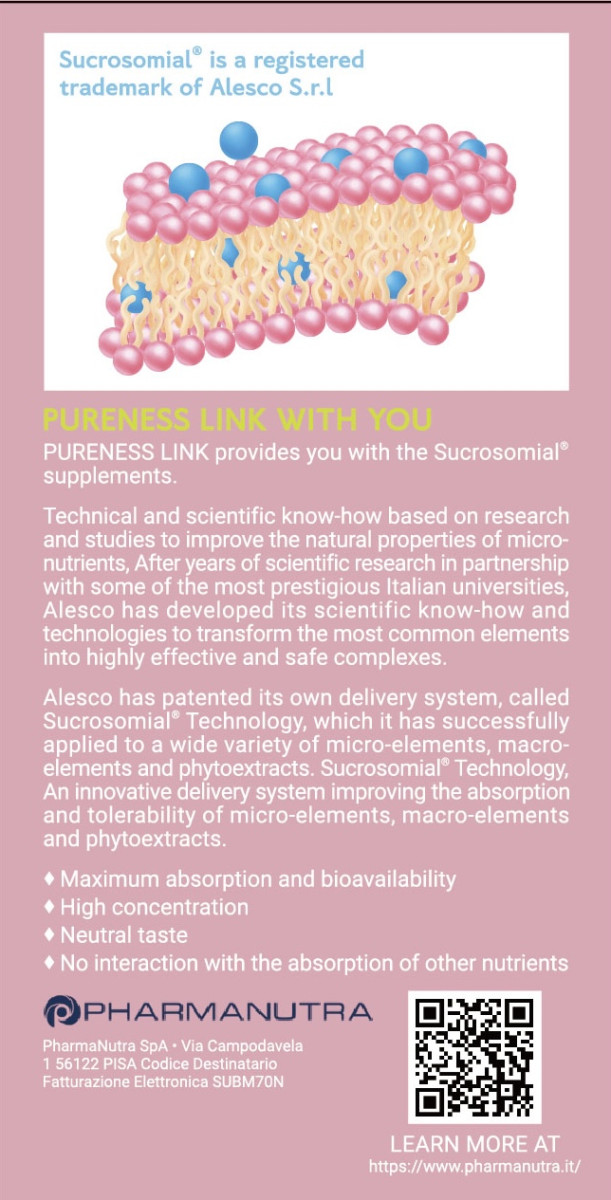 Sucrosomial® is a registered trademark of Alesco S.r.l

PURENESS LINK WITH YOU

PURENESS LINK provides you with the Sucrosomial® supplements.

Technical and scientific know-how based on research and studies to improve the natural properties of micronutrients, After years of scientific research in partnership with some of the most prestigious Italian universities, Alesco has developed its scientific know-how and technologies to transform the most common elements into highly effective and safe complexes.

Alesco has patented its own delivery system, called Sucrosomial® Technology, which it has successfully applied to a wide variety of micro-elements, macro-elements and phytoextracts. Sucrosomial® Technology, An innovative delivery system improving the absorption and tolerability of micro-elements, macro-elements and phytoextracts.

♦ Maximum absorption and bioavailability
♦ High concentration
♦ Neutral taste
♦ No interaction with the absorption of other nutrients

PHARMANUTRA

PharmaNutra SpA • Via Campodavela 1 56122 PISA Codice Destinatario Fatturazione Elettronica SUBM70N

LEARN MORE AT
https://www.pharmanutra.it/